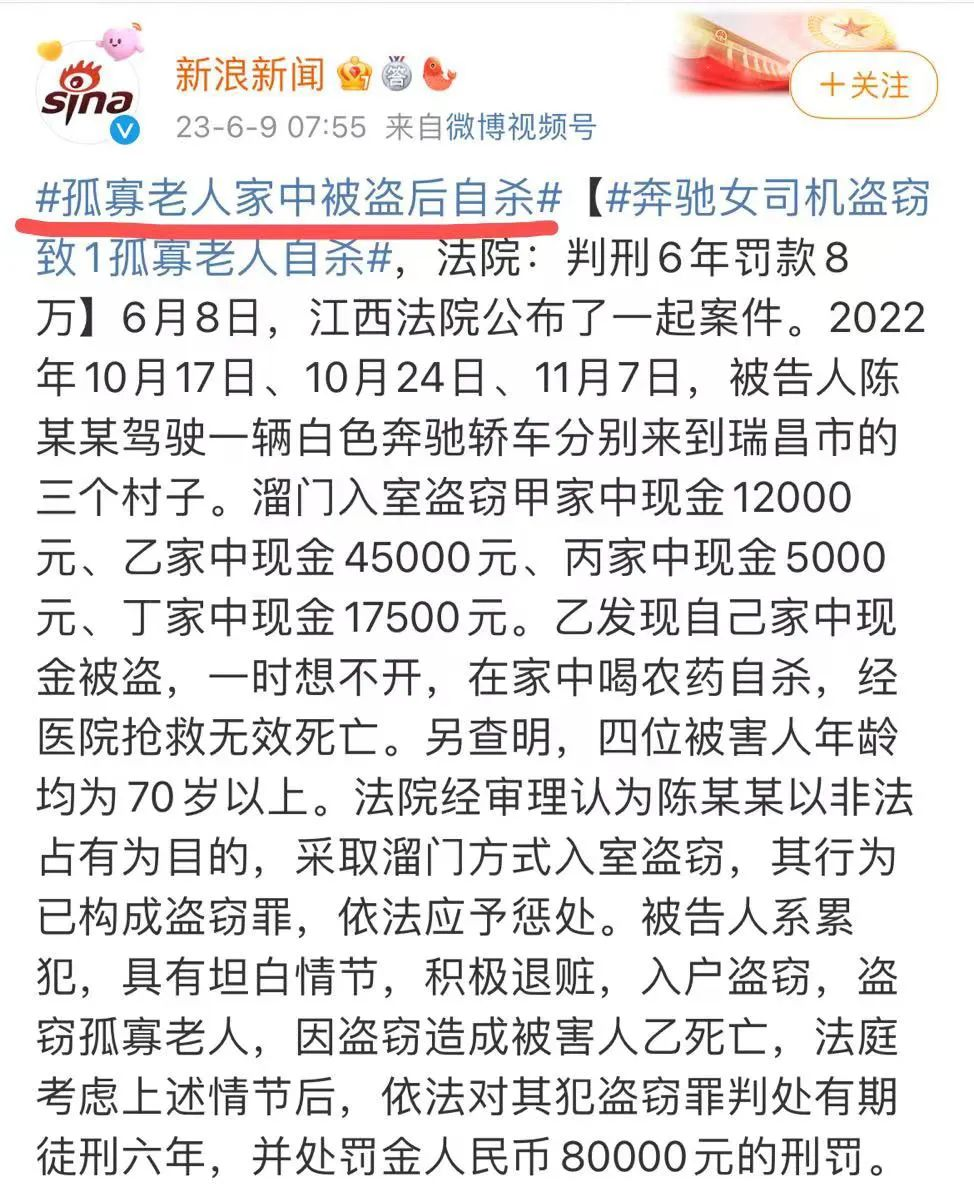 sina

新浪新闻

23-6-9 07:55 来自微博视频号

＋关注

#孤寡老人家中被盗后自杀#【#奔驰女司机盗窃致1孤寡老人自杀#，法院：判刑6年罚款8万】6月8日，江西法院公布了一起案件。2022年10月17日、10月24日、11月7日，被告人陈某某驾驶一辆白色奔驰轿车分别来到瑞昌市的三个村子。溜门入室盗窃甲家中现金12000元、乙家中现金45000元、丙家中现金5000元、丁家中现金17500元。乙发现自己家中现金被盗，一时想不开，在家中喝农药自杀，经医院抢救无效死亡。另查明，四位被害人年龄均为70岁以上。法院经审理认为陈某某以非法占有为目的，采取溜门方式入室盗窃，其行为已构成盗窃罪，依法应予惩处。被告人系累犯，具有坦白情节，积极退赃，入户盗窃，盗窃孤寡老人，因盗窃造成被害人乙死亡，法庭考虑上述情节后，依法对其犯盗窃罪判处有期徒刑六年，并处罚金人民币80000元的刑罚。